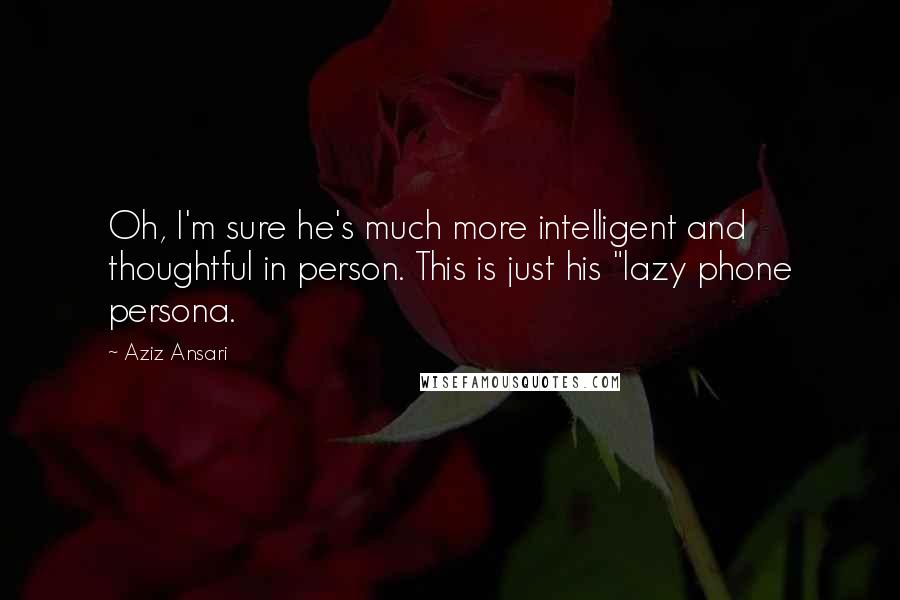 Oh, I'm sure he's much more intelligent and thoughtful in person. This is just his "lazy phone persona.

~ Aziz Ansari

WISEFAMOUSQUOTES.COM